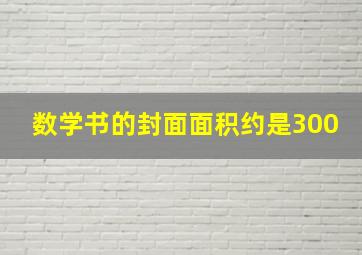 数学书的封面面积约是300